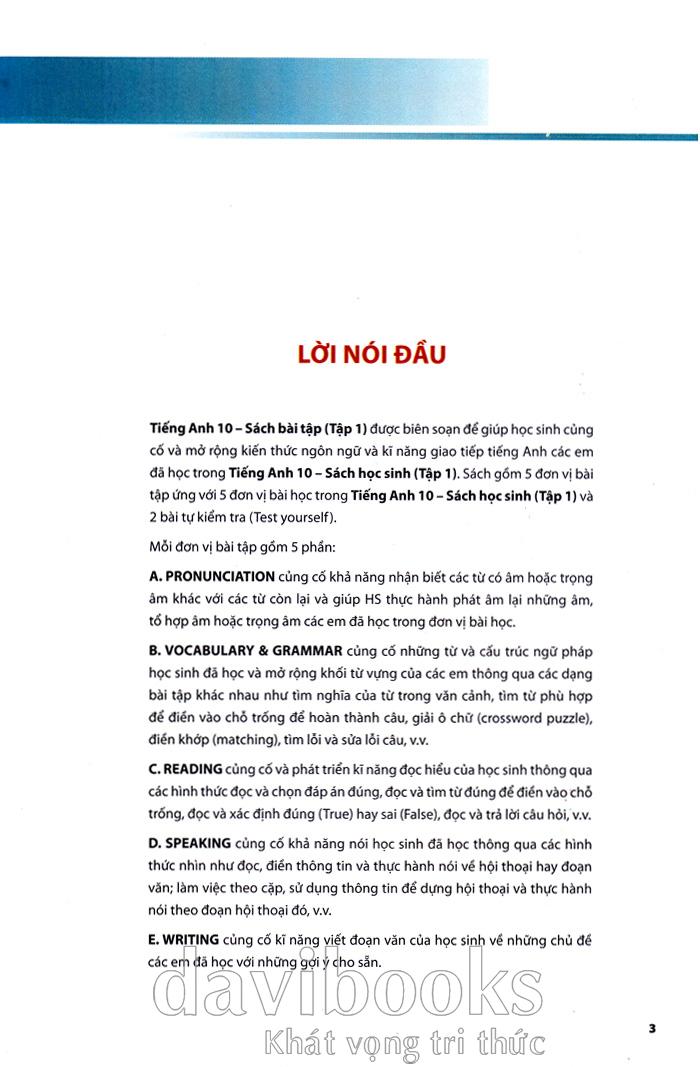 LỜI NÓI ĐẦU

Tiếng Anh 10 – Sách bài tập (Tập 1) được biên soạn để giúp học sinh củng cố và mở rộng kiến thức ngôn ngữ và kĩ năng giao tiếp tiếng Anh các em đã học trong Tiếng Anh 10 – Sách học sinh (Tập 1). Sách gồm 5 đơn vị bài tập ứng với 5 đơn vị bài học trong Tiếng Anh 10 – Sách học sinh (Tập 1) và 2 bài tự kiểm tra (Test yourself).

Mỗi đơn vị bài tập gồm 5 phần:

A. PRONUNCIATION củng cố khả năng nhận biết các từ có âm hoặc trọng âm khác với các từ còn lại và giúp HS thực hành phát âm lại những âm, tổ hợp âm hoặc trọng âm các em đã học trong đơn vị bài học.

B. VOCABULARY & GRAMMAR củng cố những từ và cấu trúc ngữ pháp học sinh đã học và mở rộng khối từ vựng của các em thông qua các dạng bài tập khác nhau như tìm nghĩa của từ trong văn cảnh, tìm từ phù hợp để điền vào chỗ trống để hoàn thành câu, giải ô chữ (crossword puzzle), điền khớp (matching), tìm lỗi và sửa lỗi câu, v.v.

C. READING củng cố và phát triển kĩ năng đọc hiểu của học sinh thông qua các hình thức đọc và chọn đáp án đúng, đọc và tìm từ đúng để điền vào chỗ trống, đọc và xác định đúng (True) hay sai (False), đọc và trả lời câu hỏi, v.v.

D. SPEAKING củng cố khả năng nói học sinh đã học thông qua các hình thức nhìn như đọc, điền thông tin và thực hành nói về hội thoại hay đoạn văn; làm việc theo cặp, sử dụng thông tin để dựng hội thoại và thực hành nói theo đoạn hội thoại đó, v.v.

E. WRITING củng cố kĩ năng viết đoạn văn của học sinh về những chủ đề các em đã học với những gợi ý cho sẵn.

davibooks
Khát vọng tri thức

3